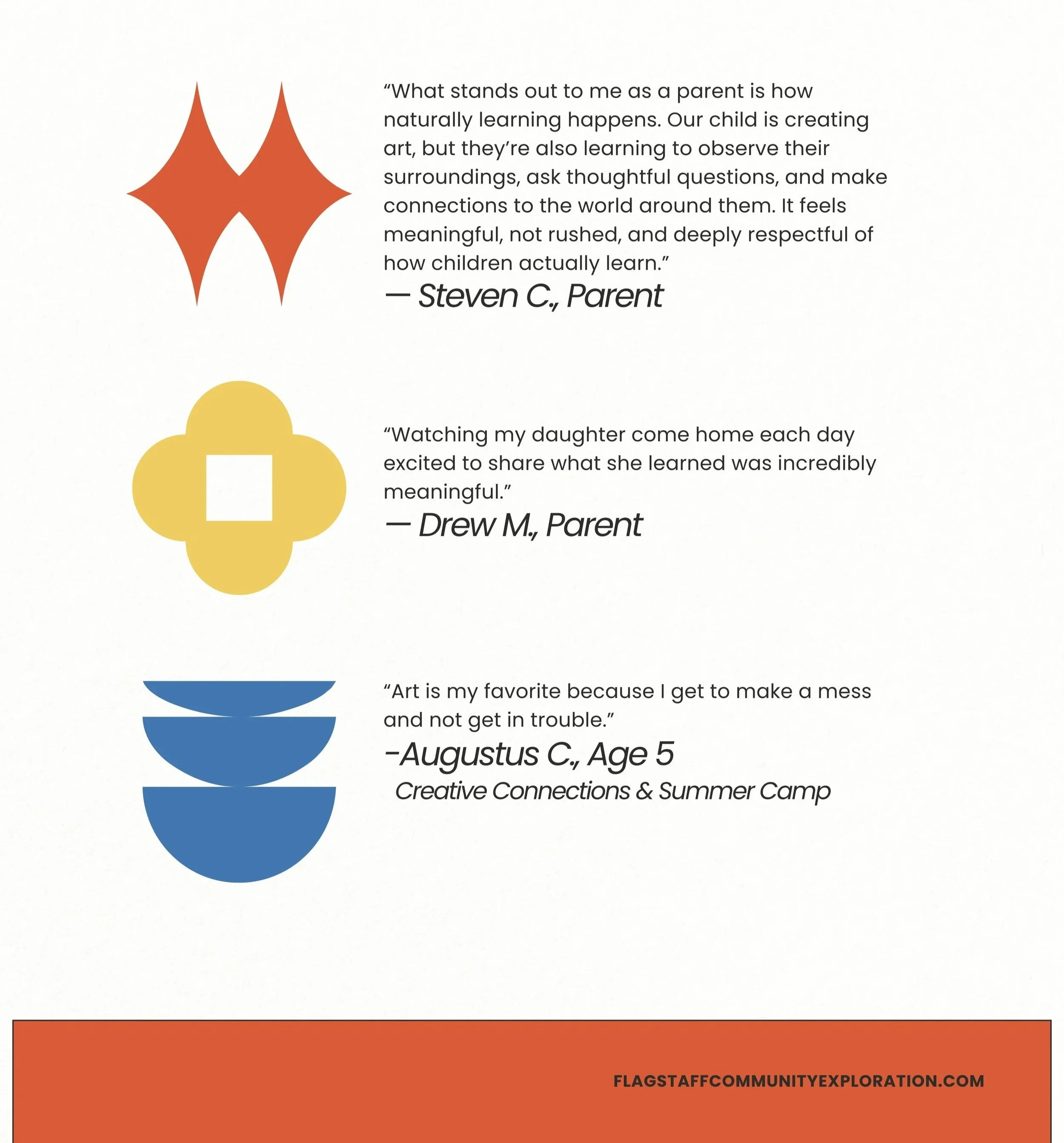 "What stands out to me as a parent is how naturally learning happens. Our child is creating art, but they're also learning to observe their surroundings, ask thoughtful questions, and make connections to the world around them. It feels meaningful, not rushed, and deeply respectful of how children actually learn."

— Steven C., Parent

"Watching my daughter come home each day excited to share what she learned was incredibly meaningful."

— Drew M., Parent

"Art is my favorite because I get to make a mess and not get in trouble."

-Augustus C., Age 5

Creative Connections & Summer Camp

FLAGSTAFFCOMMUNITYEXPLORATION.COM